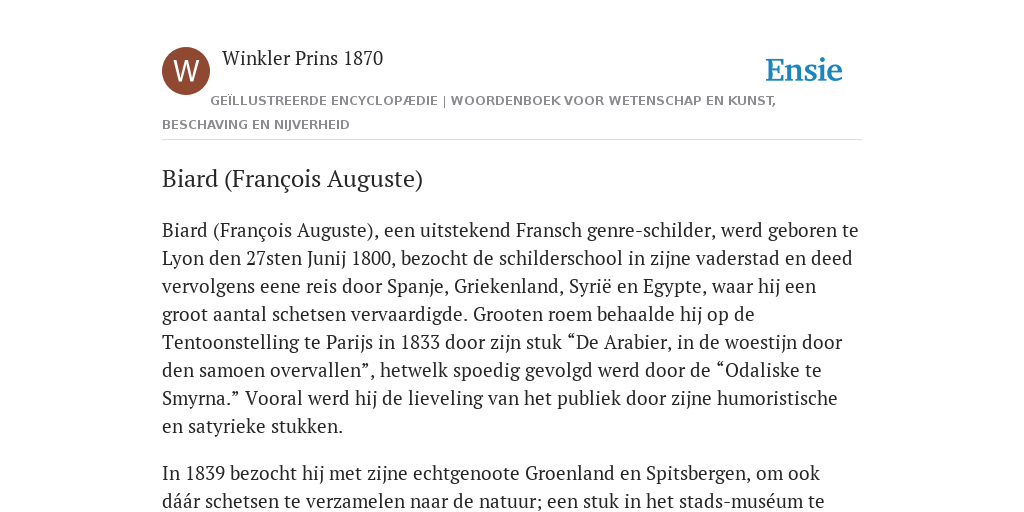 W

Winkler Prins 1870

Ensie

GEÏLLUSTREERDE ENCYCLOPÆDIE | WOORDENBOEK VOOR WETENSCHAP EN KUNST, BESCHAVING EN NIJVERHEID

Biard (François Auguste)

Biard (François Auguste), een uitstekend Fransch genre-schilder, werd geboren te Lyon den 27sten Junij 1800, bezocht de schilderschool in zijne vaderstad en deed vervolgens eene reis door Spanje, Griekenland, Syrië en Egypte, waar hij een groot aantal schetsen vervaardigde. Grooten roem behaalde hij op de Tentoonstelling te Parijs in 1833 door zijn stuk “De Arabier, in de woestijn door den samoen overvallen”, hetwelk spoedig gevolgd werd door de “Odaliske te Smyrna.” Vooral werd hij de lieveling van het publiek door zijne humoristische en satyrieke stukken.

In 1839 bezocht hij met zijne echtgenoote Groenland en Spitsbergen, om ook dáár schetsen te verzamelen naar de natuur; een stuk in het stads-muséum te